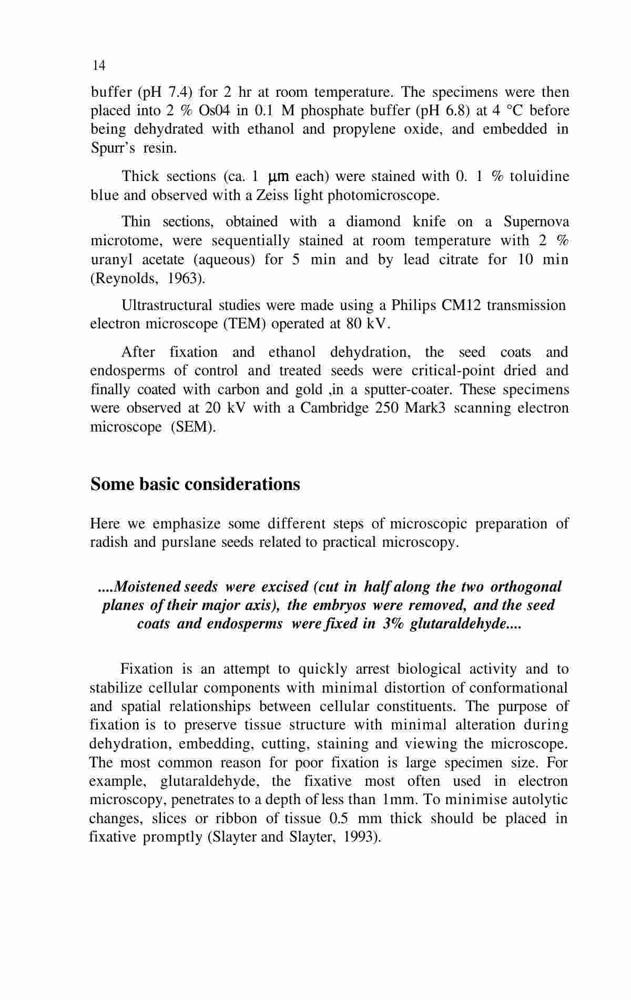 14

buffer (pH 7.4) for 2 hr at room temperature. The specimens were then placed into 2 % Os04 in 0.1 M phosphate buffer (pH 6.8) at 4 °C before being dehydrated with ethanol and propylene oxide, and embedded in Spurr's resin.

Thick sections (ca. 1 µm each) were stained with 0. 1 % toluidine blue and observed with a Zeiss light photomicroscope.

Thin sections, obtained with a diamond knife on a Supernova microtome, were sequentially stained at room temperature with 2 % uranyl acetate (aqueous) for 5 min and by lead citrate for 10 min (Reynolds, 1963).

Ultrastructural studies were made using a Philips CM12 transmission electron microscope (TEM) operated at 80 kV.

After fixation and ethanol dehydration, the seed coats and endosperms of control and treated seeds were critical-point dried and finally coated with carbon and gold ,in a sputter-coater. These specimens were observed at 20 kV with a Cambridge 250 Mark3 scanning electron microscope (SEM).

Some basic considerations

Here we emphasize some different steps of microscopic preparation of radish and purslane seeds related to practical microscopy.

....Moistened seeds were excised (cut in half along the two orthogonal planes of their major axis), the embryos were removed, and the seed coats and endosperms were fixed in 3% glutaraldehyde....

Fixation is an attempt to quickly arrest biological activity and to stabilize cellular components with minimal distortion of conformational and spatial relationships between cellular constituents. The purpose of fixation is to preserve tissue structure with minimal alteration during dehydration, embedding, cutting, staining and viewing the microscope. The most common reason for poor fixation is large specimen size. For example, glutaraldehyde, the fixative most often used in electron microscopy, penetrates to a depth of less than 1mm. To minimise autolytic changes, slices or ribbon of tissue 0.5 mm thick should be placed in fixative promptly (Slayter and Slayter, 1993).